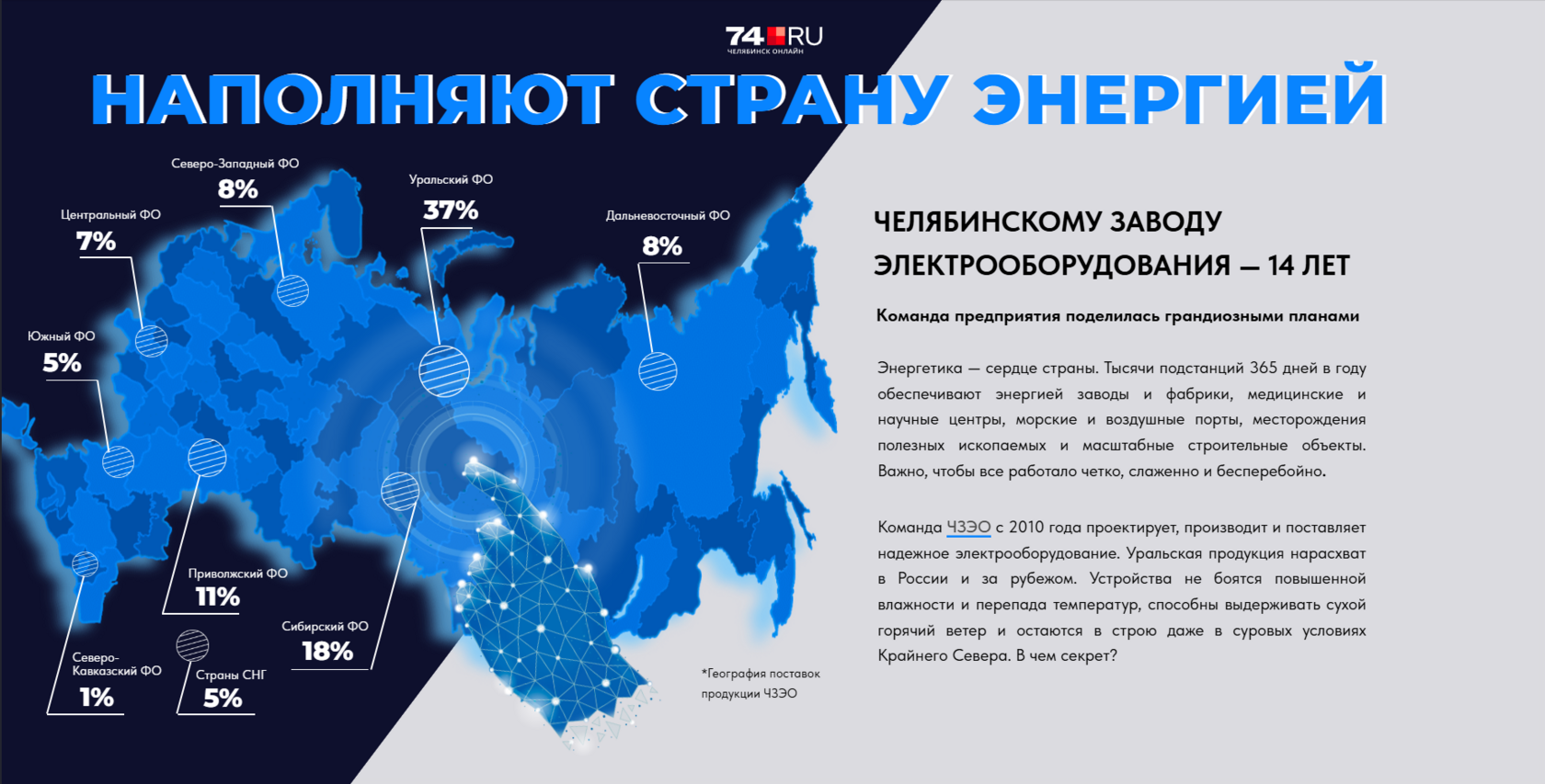 74.RU
ЧЕЛЯБИНСК ОНЛАЙН

НАПОЛНЯЮТ СТРАНУ ЭНЕРГИЕЙ

Северо-Западный ФО
8%

Уральский ФО
37%

Центральный ФО
7%

Дальневосточный ФО
8%

Южный ФО
5%

Приволжский ФО
11%

Сибирский ФО
18%

Северо-Кавказский ФО
1%

Страны СНГ
5%

*География поставок продукции ЧЗЭО

ЧЕЛЯБИНСКОМУ ЗАВОДУ ЭЛЕКТРООБОРУДОВАНИЯ — 14 ЛЕТ

Команда предприятия поделилась грандиозными планами

Энергетика — сердце страны. Тысячи подстанций 365 дней в году обеспечивают энергией заводы и фабрики, медицинские и научные центры, морские и воздушные порты, месторождения полезных ископаемых и масштабные строительные объекты. Важно, чтобы все работало четко, слаженно и бесперебойно.

Команда ЧЗЭО с 2010 года проектирует, производит и поставляет надежное электрооборудование. Уральская продукция нарасхват в России и за рубежом. Устройства не боятся повышенной влажности и перепада температур, способны выдерживать сухой горячий ветер и остаются в строю даже в суровых условиях Крайнего Севера. В чем секрет?